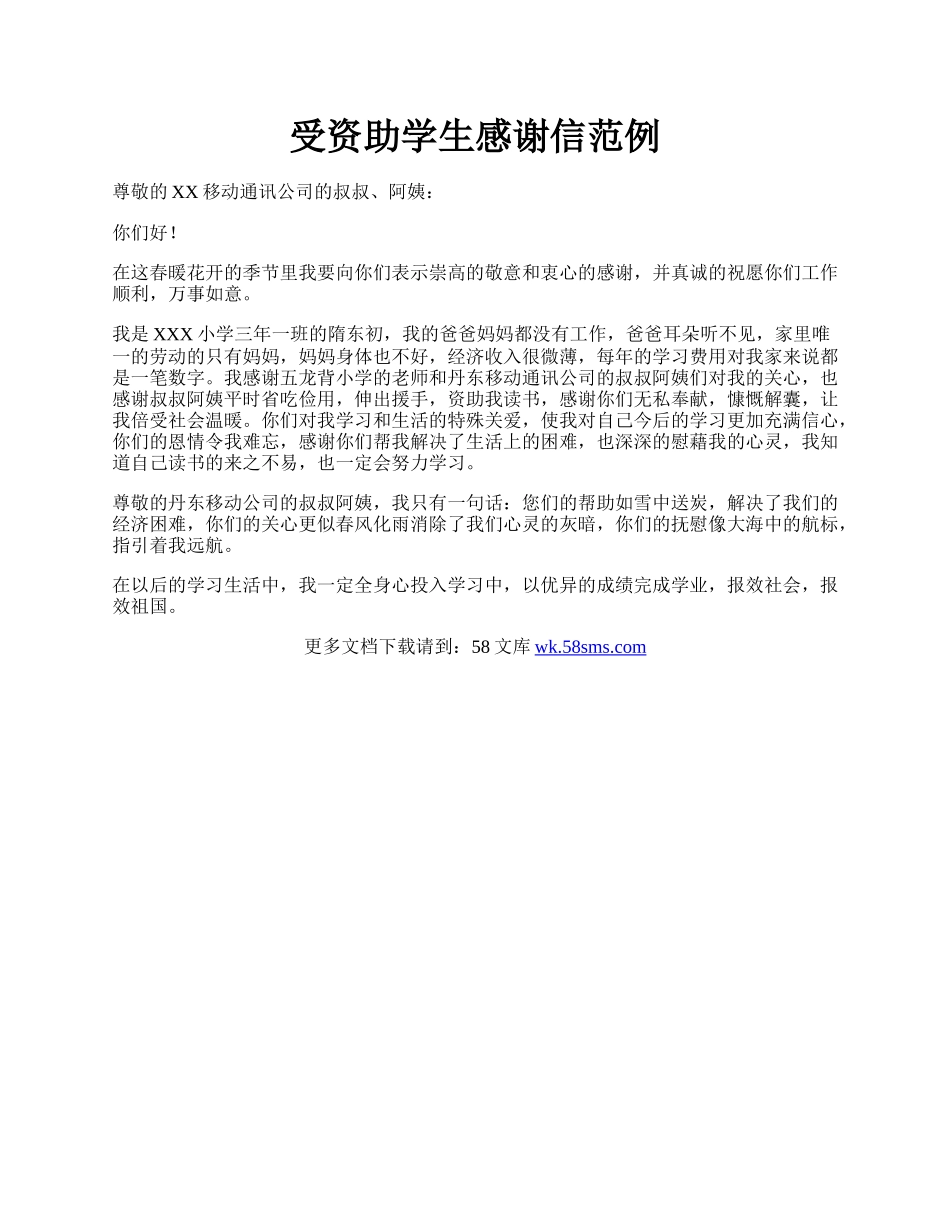 受资助学生感谢信范例

尊敬的 XX 移动通讯公司的叔叔、阿姨：

你们好！

在这春暖花开的季节里我要向你们表示崇高的敬意和衷心的感谢，并真诚的祝愿你们工作顺利，万事如意。

我是 XXX 小学三年一班的隋东初，我的爸爸妈妈都没有工作，爸爸耳朵听不见，家里唯一的劳动的只有妈妈，妈妈身体也不好，经济收入很微薄，每年的学习费用对我家来说都是一笔数字。我感谢五龙背小学的老师和丹东移动通讯公司的叔叔阿姨们对我的关心，也感谢叔叔阿姨平时省吃俭用，伸出援手，资助我读书，感谢你们无私奉献，慷慨解囊，让我倍受社会温暖。你们对我学习和生活的特殊关爱，使我对自己今后的学习更加充满信心，你们的恩情令我难忘，感谢你们帮我解决了生活上的困难，也深深的慰藉我的心灵，我知道自己读书的来之不易，也一定会努力学习。

尊敬的丹东移动公司的叔叔阿姨，我只有一句话：您们的帮助如雪中送炭，解决了我们的经济困难，你们的关心更似春风化雨消除了我们心灵的灰暗，你们的抚慰像大海中的航标，指引着我远航。

在以后的学习生活中，我一定全身心投入学习中，以优异的成绩完成学业，报效社会，报效祖国。

更多文档下载请到：58 文库 wk.58sms.com